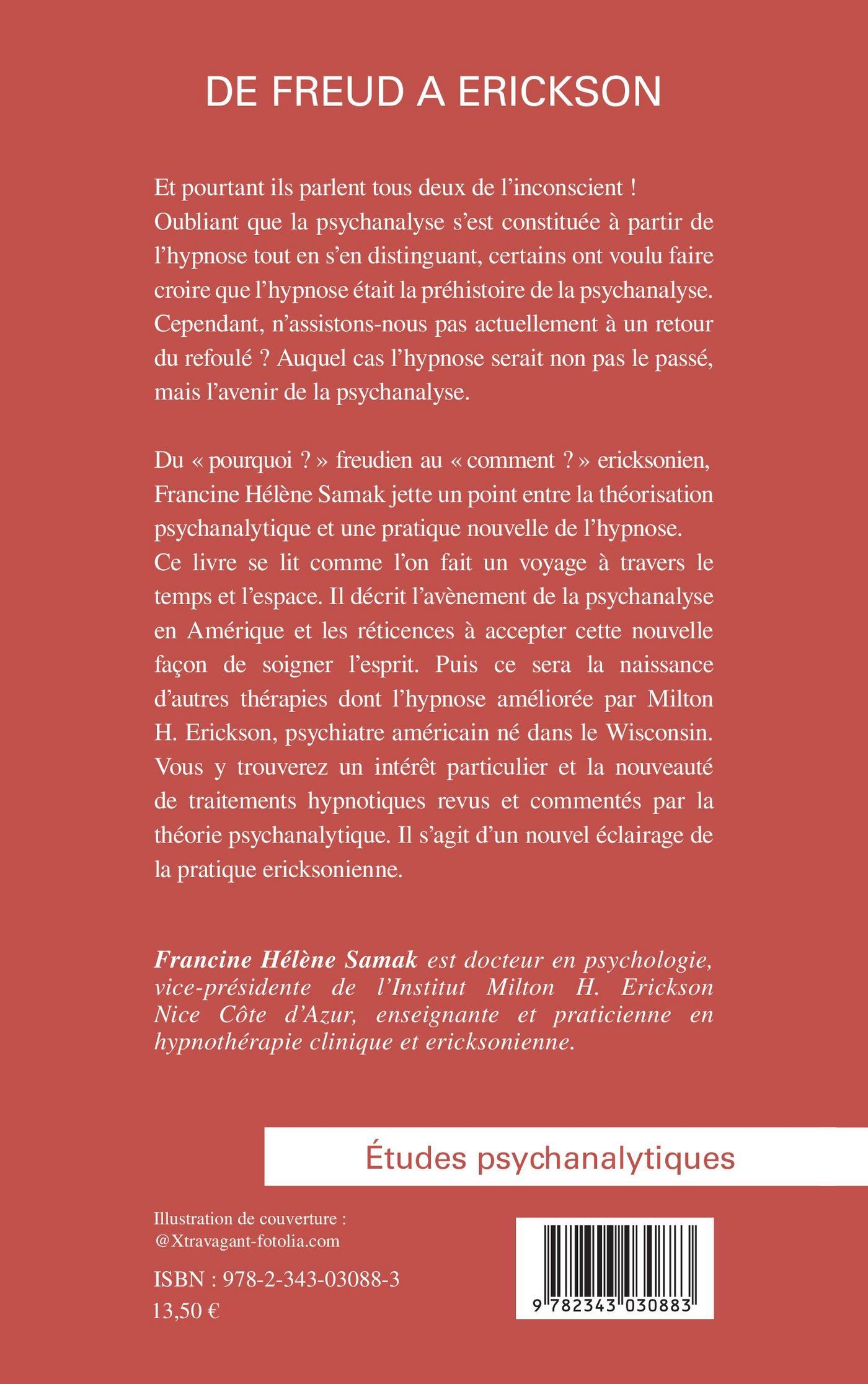 DE FREUD A ERICKSON

Et pourtant ils parlent tous deux de l'inconscient ! Oubliant que la psychanalyse s'est constituée à partir de l'hypnose tout en s'en distinguant, certains ont voulu faire croire que l'hypnose était la préhistoire de la psychanalyse. Cependant, n'assistons-nous pas actuellement à un retour du refoulé ? Auquel cas l'hypnose serait non pas le passé, mais l'avenir de la psychanalyse.

Du « pourquoi ? » freudien au « comment ? » ericksonien, Francine Hélène Samak jette un point entre la théorisation psychanalytique et une pratique nouvelle de l'hypnose. Ce livre se lit comme l'on fait un voyage à travers le temps et l'espace. Il décrit l'avènement de la psychanalyse en Amérique et les réticences à accepter cette nouvelle façon de soigner l'esprit. Puis ce sera la naissance d'autres thérapies dont l'hypnose améliorée par Milton H. Erickson, psychiatre américain né dans le Wisconsin. Vous y trouverez un intérêt particulier et la nouveauté de traitements hypnotiques revus et commentés par la théorie psychanalytique. Il s'agit d'un nouvel éclairage de la pratique ericksonienne.

Francine Hélène Samak est docteur en psychologie, vice-présidente de l'Institut Milton H. Erickson Nice Côte d'Azur, enseignante et praticienne en hypnothérapie clinique et ericksonienne.

Études psychanalytiques

Illustration de couverture : @Xtravagant-fotolia.com

ISBN : 978-2-343-03088-3
13,50 €

9 782343 030883